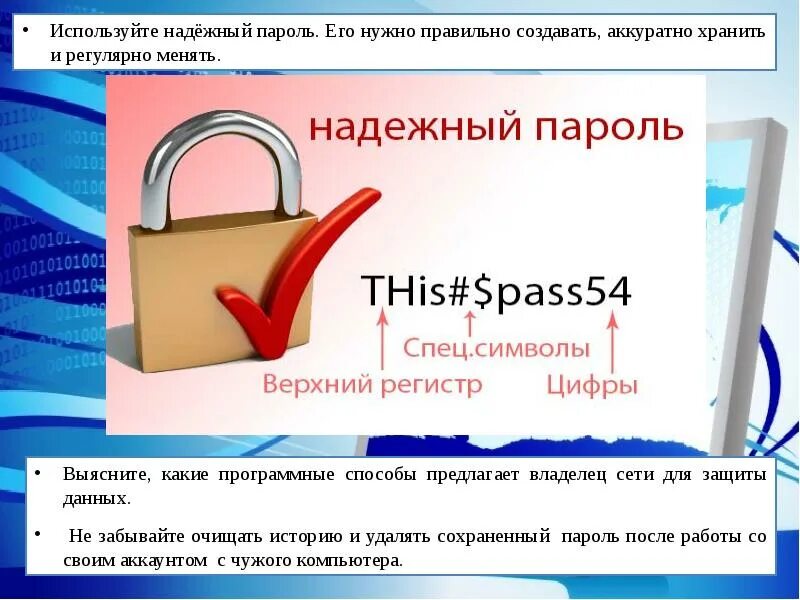 • Используйте надёжный пароль. Его нужно правильно создавать, аккуратно хранить и регулярно менять.

надежный пароль

THis#$pass54

Спец.символы

Верхний регистр

Цифры

• Выясните, какие программные способы предлагает владелец сети для защиты данных.

• Не забывайте очищать историю и удалять сохраненный пароль после работы со своим аккаунтом с чужого компьютера.